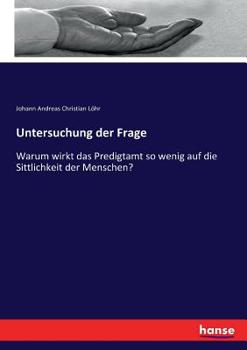 Johann Andreas Christian Löhr

Untersuchung der Frage

Warum wirkt das Predigtamt so wenig auf die Sittlichkeit der Menschen?

hanse